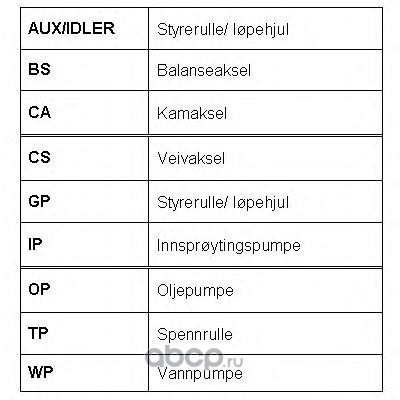 | AUX/IDLER | Styrerulle/ løpehjul |
|---|---|
| BS | Balanseaksel |
| CA | Kamaksel |
| CS | Veivaksel |
| GP | Styrerulle/ løpehjul |
| IP | Innsprøytingspumpe |
| OP | Oljepumpe |
| TP | Spennrulle |
| WP | Vannpumpe |

abcp.ru